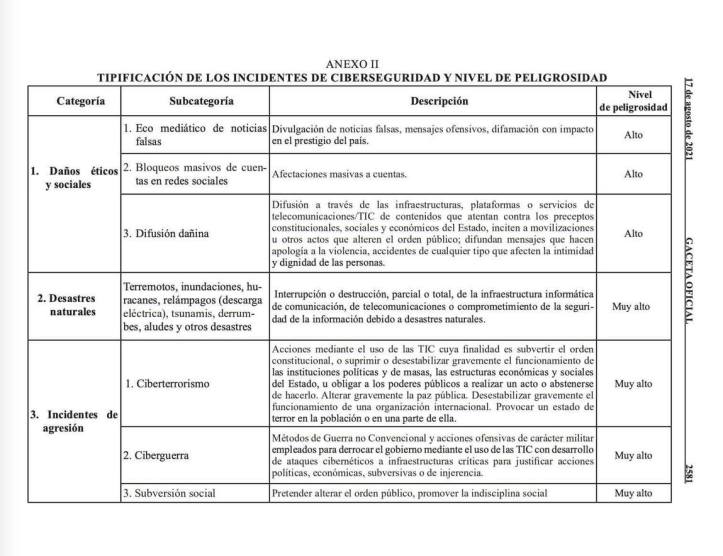 ANEXO II
TIPIFICACIÓN DE LOS INCIDENTES DE CIBERSEGURIDAD Y NIVEL DE PELIGROSIDAD

| Categoría | Subcategoría | Descripción | Nivel de peligrosidad |
|---|---|---|---|
| 1. Daños éticos y sociales | 1. Eco mediático de noticias falsas | Divulgación de noticias falsas, mensajes ofensivos, difamación con impacto en el prestigio del país. | Alto |
| | 2. Bloqueos masivos de cuentas en redes sociales | Afectaciones masivas a cuentas. | Alto |
| | 3. Difusión dañina | Difusión a través de las infraestructuras, plataformas o servicios de telecomunicaciones/TIC de contenidos que atentan contra los preceptos constitucionales, sociales y económicos del Estado, inciten a movilizaciones u otros actos que alteren el orden público; difundan mensajes que hacen apología a la violencia, accidentes de cualquier tipo que afecten la intimidad y dignidad de las personas. | Alto |
| 2. Desastres naturales | Terremotos, inundaciones, huracanes, relámpagos (descarga eléctrica), tsunamis, derrumbes, aludes y otros desastres | Interrupción o destrucción, parcial o total, de la infraestructura informática de comunicación, de telecomunicaciones o comprometimiento de la seguridad de la información debido a desastres naturales. | Muy alto |
| 3. Incidentes de agresión | 1. Ciberterrorismo | Acciones mediante el uso de las TIC cuya finalidad es subvertir el orden constitucional, o suprimir o desestabilizar gravemente el funcionamiento de las instituciones políticas y de masas, las estructuras económicas y sociales del Estado, u obligar a los poderes públicos a realizar un acto o abstenerse de hacerlo. Alterar gravemente la paz pública. Desestabilizar gravemente el funcionamiento de una organización internacional. Provocar un estado de terror en la población o en una parte de ella. | Muy alto |
| | 2. Ciberguerra | Métodos de Guerra no Convencional y acciones ofensivas de carácter militar empleados para derrocar el gobierno mediante el uso de las TIC con desarrollo de ataques cibernéticos a infraestructuras críticas para justificar acciones políticas, económicas, subversivas o de injerencia. | Muy alto |
| | 3. Subversión social | Pretender alterar el orden público, promover la indisciplina social | Muy alto |

17 de agosto de 2021 GACETA OFICIAL 2581